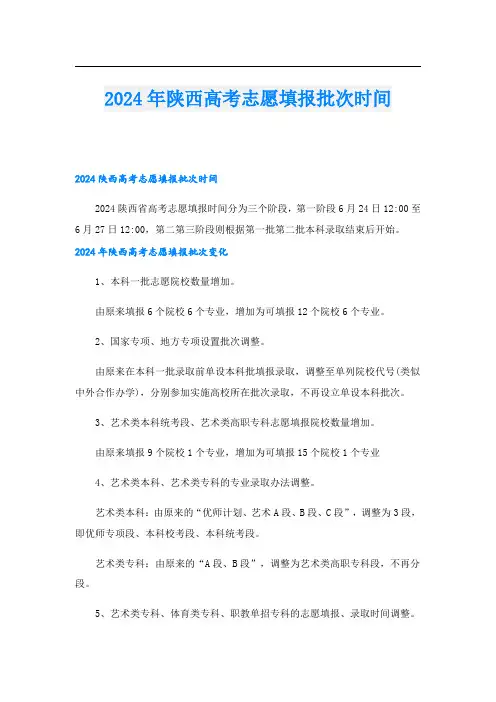 2024年陕西高考志愿填报批次时间

2024陕西高考志愿填报批次时间

2024陕西省高考志愿填报时间分为三个阶段，第一阶段6月24日12:00至6月27日12:00，第二第三阶段则根据第一批第二批本科录取结束后开始。

2024年陕西高考志愿填报批次变化

1、本科一批志愿院校数量增加。

由原来填报6个院校6个专业，增加为可填报12个院校6个专业。

2、国家专项、地方专项设置批次调整。

由原来在本科一批录取前单设本科批填报录取，调整至单列院校代号(类似中外合作办学)，分别参加实施高校所在批次录取，不再设立单设本科批次。

3、艺术类本科统考段、艺术类高职专科志愿填报院校数量增加。

由原来填报9个院校1个专业，增加为可填报15个院校1个专业

4、艺术类本科、艺术类专科的专业录取办法调整。

艺术类本科：由原来的“优师计划、艺术A段、B段、C段”，调整为3段，即优师专项段、本科校考段、本科统考段。

艺术类专科：由原来的“A段、B段”，调整为艺术类高职专科段，不再分段。

5、艺术类专科、体育类专科、职教单招专科的志愿填报、录取时间调整。